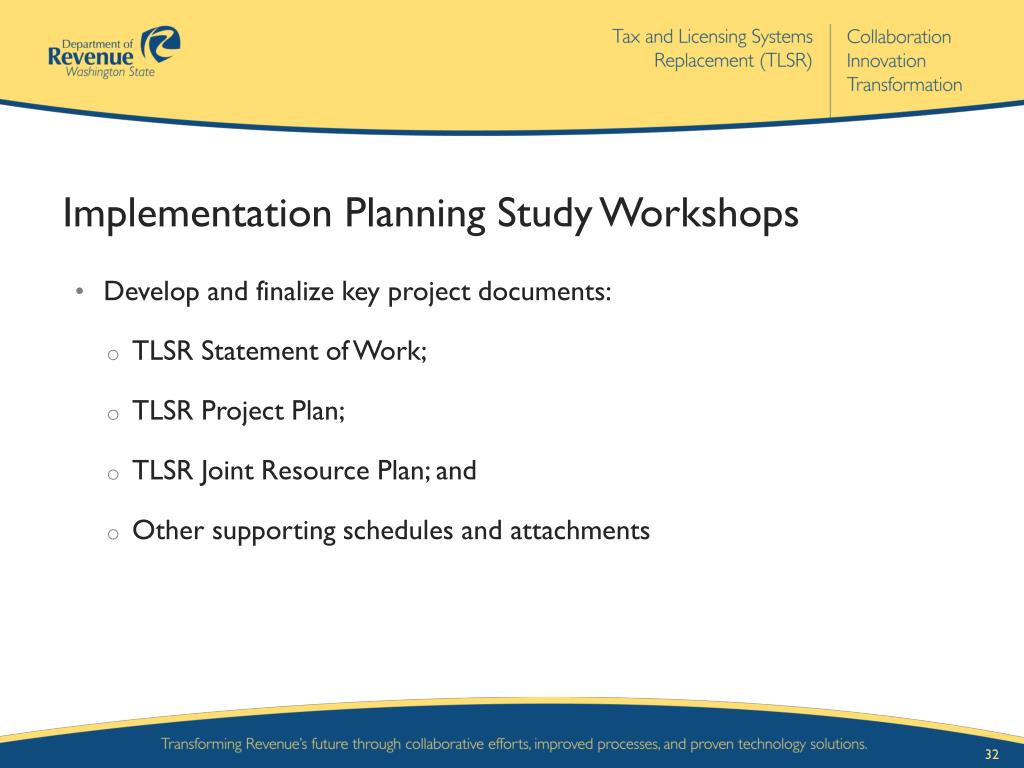 Department of Revenue Washington State

Tax and Licensing Systems Replacement (TLSR)

Collaboration
Innovation
Transformation

Implementation Planning Study Workshops

• Develop and finalize key project documents:
  o TLSR Statement of Work;
  o TLSR Project Plan;
  o TLSR Joint Resource Plan; and
  o Other supporting schedules and attachments

Transforming Revenue's future through collaborative efforts, improved processes, and proven technology solutions.

32